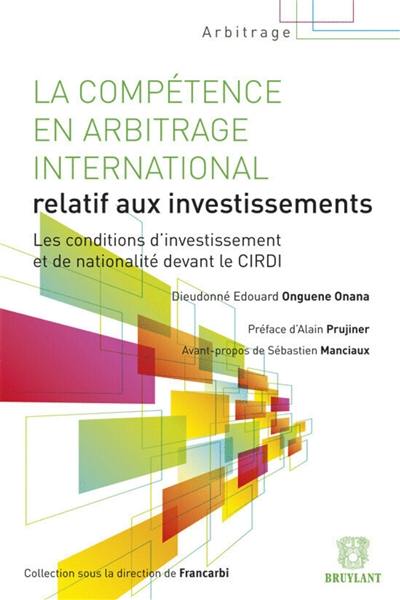 Arbitrage

LA COMPÉTENCE EN ARBITRAGE INTERNATIONAL
relatif aux investissements

Les conditions d'investissement et de nationalité devant le CIRDI

Dieudonné Edouard Onguene Onana

Préface d'Alain Prujiner

Avant-propos de Sébastien Manciaux

Collection sous la direction de Francarbi

BRUYLANT